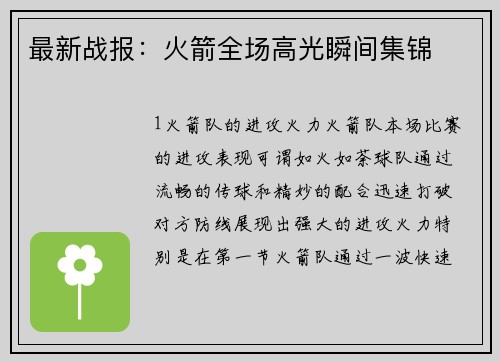 最新战报：火箭全场高光瞬间集锦

1火箭队的进攻火力火箭队本场比赛的进攻表现可谓如火如荼球队通过流畅的传球和精妙的配合迅速打破对方防线展现出强大的进攻火力特别是在第一节火箭队通过一波快速